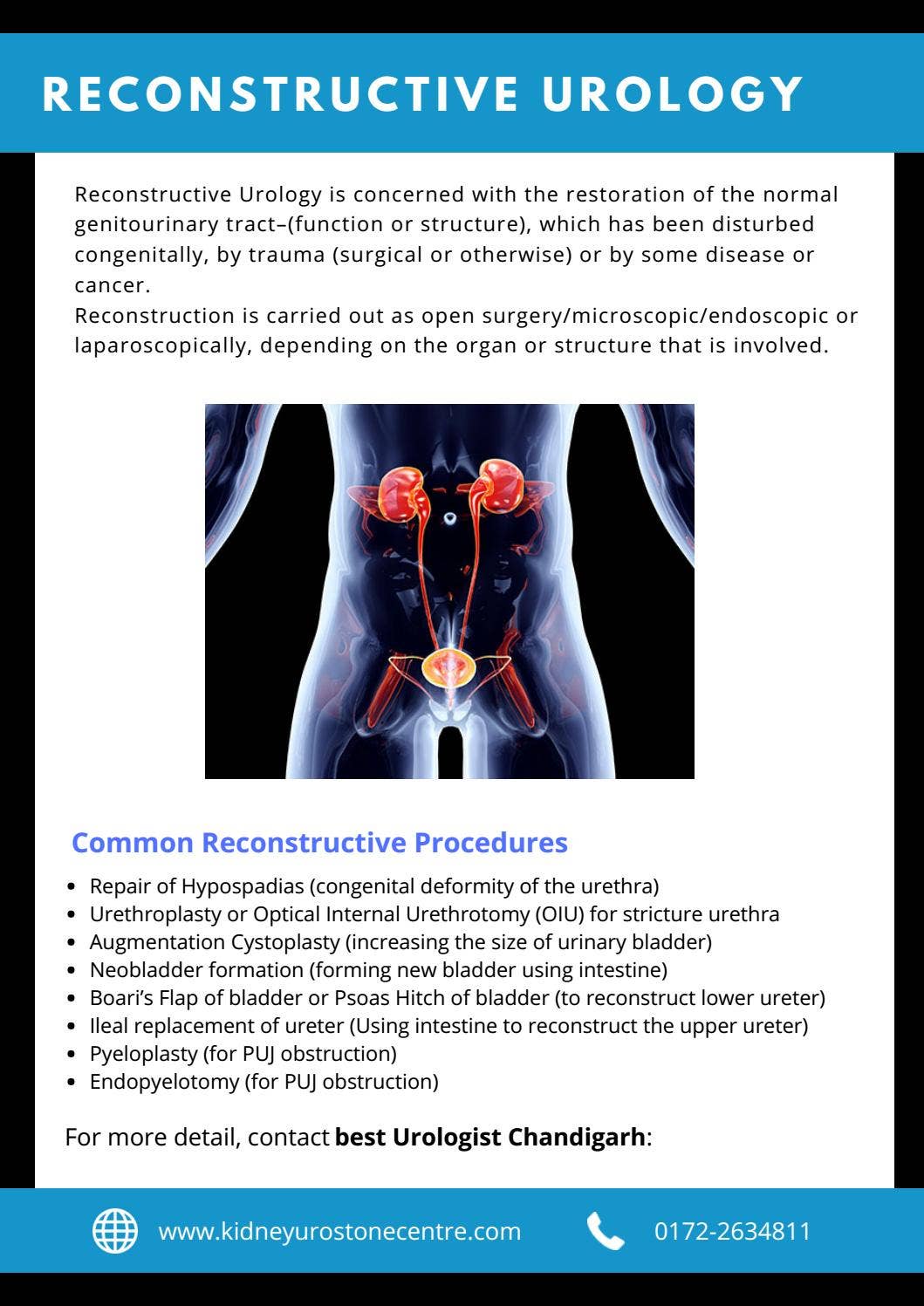 RECONSTRUCTIVE UROLOGY

Reconstructive Urology is concerned with the restoration of the normal genitourinary tract–(function or structure), which has been disturbed congenitally, by trauma (surgical or otherwise) or by some disease or cancer.

Reconstruction is carried out as open surgery/microscopic/endoscopic or laparoscopically, depending on the organ or structure that is involved.

Common Reconstructive Procedures

• Repair of Hypospadias (congenital deformity of the urethra)
• Urethroplasty or Optical Internal Urethrotomy (OIU) for stricture urethra
• Augmentation Cystoplasty (increasing the size of urinary bladder)
• Neobladder formation (forming new bladder using intestine)
• Boari's Flap of bladder or Psoas Hitch of bladder (to reconstruct lower ureter)
• Ileal replacement of ureter (Using intestine to reconstruct the upper ureter)
• Pyeloplasty (for PUJ obstruction)
• Endopyelotomy (for PUJ obstruction)

For more detail, contact best Urologist Chandigarh:

www.kidneyurostonecentre.com

0172-2634811